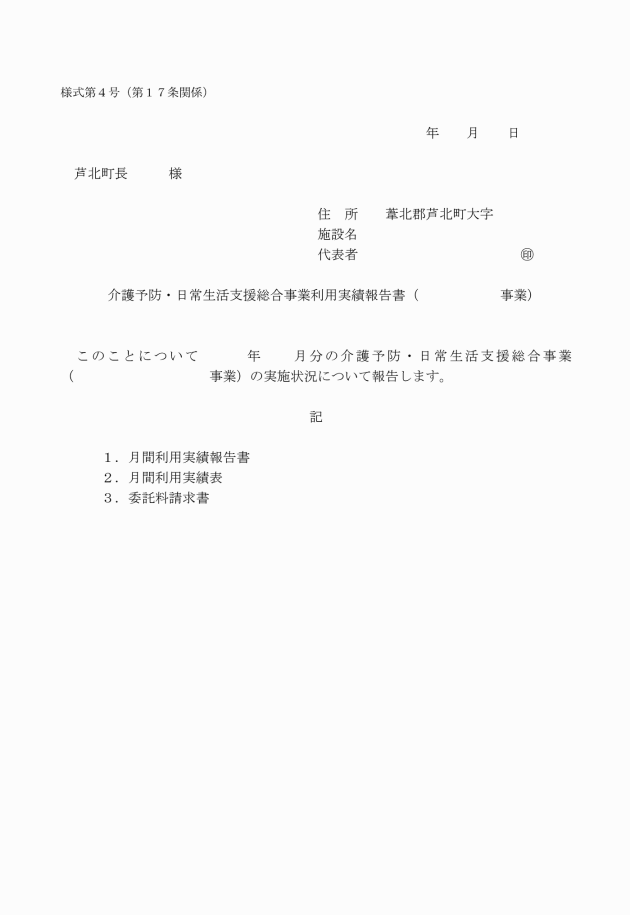 様式第４号（第１７条関係）

年　　月　　日

芦北町長　　　様

住　所　　葦北郡芦北町大字
施設名
代表者　　　　　　　　　　㊞

介護予防・日常生活支援総合事業利用実績報告書（　　　　　事業）

このことについて　　　年　　月分の介護予防・日常生活支援総合事業（　　　　　　事業）の実施状況について報告します。

記

１．月間利用実績報告書
２．月間利用実績表
３．委託料請求書